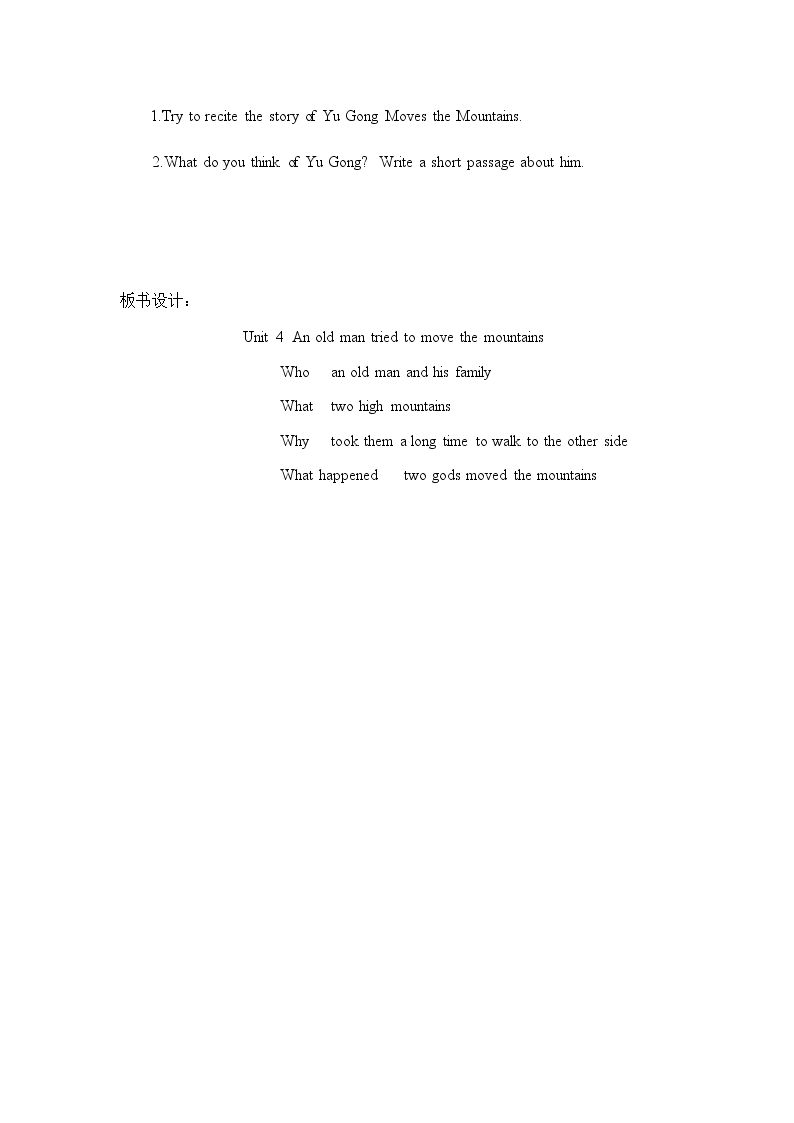 1.Try to recite the story of Yu Gong Moves the Mountains.

2.What do you think of Yu Gong? Write a short passage about him.

板书设计：

Unit 4 An old man tried to move the mountains

Who an old man and his family

What two high mountains

Why took them a long time to walk to the other side

What happened two gods moved the mountains